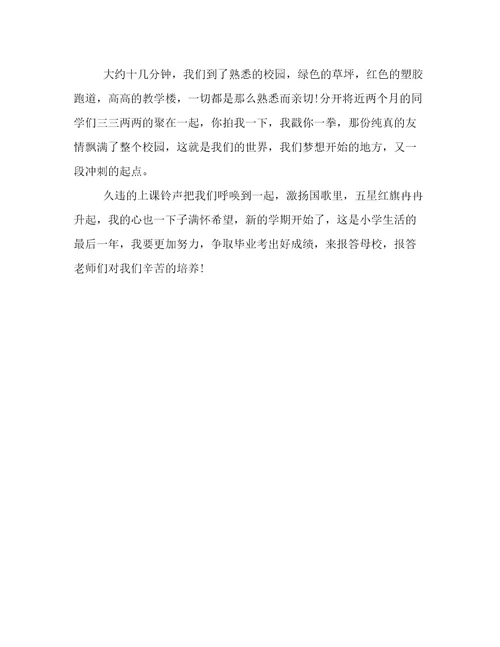 大约十几分钟，我们到了熟悉的校园，绿色的草坪，红色的塑胶跑道，高高的教学楼，一切都是那么熟悉而亲切!分开将近两个月的同学们三三两两的聚在一起，你拍我一下，我戳你一拳，那份纯真的友情飘满了整个校园，这就是我们的世界，我们梦想开始的地方，又一段冲刺的起点。

久违的上课铃声把我们呼唤到一起，激扬国歌里，五星红旗冉冉升起，我的心也一下子满怀希望，新的学期开始了，这是小学生活的最后一年，我要更加努力，争取毕业考出好成绩，来报答母校，报答老师们对我们辛苦的培养!